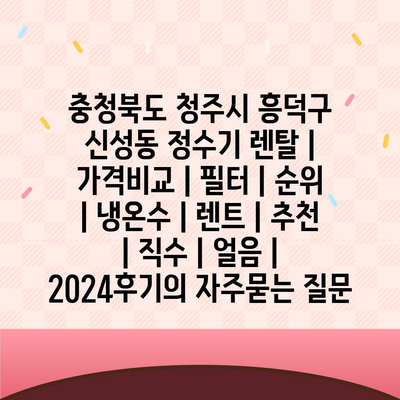 충청북도 청주시 흥덕구 신성동 정수기 렌탈 | 가격비교 | 필터 | 순위 | 냉온수 | 렌트 | 추천 | 직수 | 얼음 | 2024후기의 자주묻는 질문